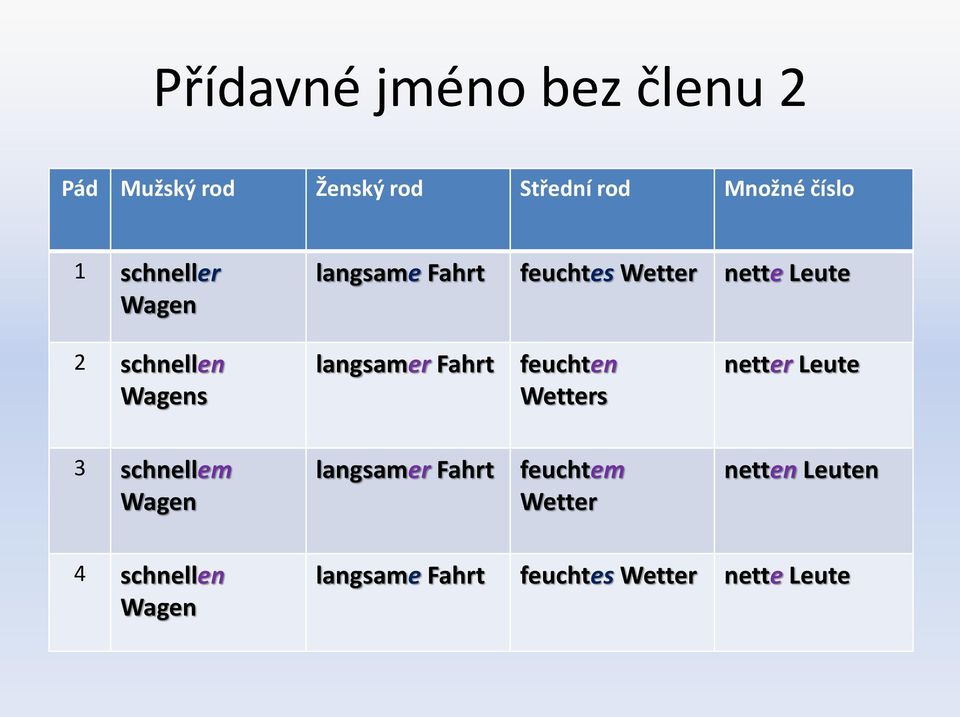 Přídavné jméno bez členu 2

| Pád | Mužský rod | Ženský rod | Střední rod | Množné číslo |
|---|---|---|---|---|
| 1 | schneller Wagen | langsame Fahrt | feuchtes Wetter | nette Leute |
| 2 | schnellen Wagens | langsamer Fahrt | feuchten Wetters | netter Leute |
| 3 | schnellem Wagen | langsamer Fahrt | feuchtem Wetter | netten Leuten |
| 4 | schnellen Wagen | langsame Fahrt | feuchtes Wetter | nette Leute |